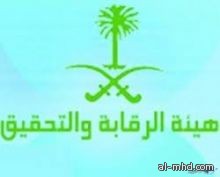 هيئة الرقابة والتحقيق

al-mhd.com